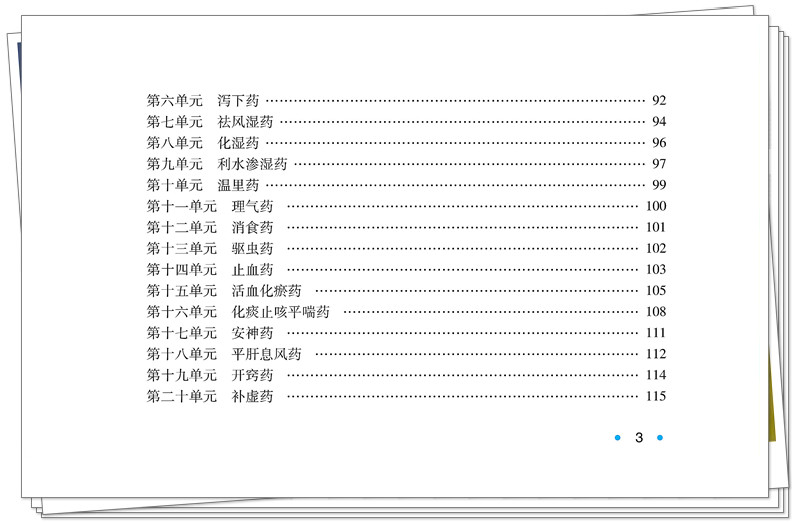 第六单元 泻下药 92
第七单元 祛风湿药 94
第八单元 化湿药 96
第九单元 利水渗湿药 97
第十单元 温里药 99
第十一单元 理气药 100
第十二单元 消食药 101
第十三单元 驱虫药 102
第十四单元 止血药 103
第十五单元 活血化瘀药 105
第十六单元 化痰止咳平喘药 108
第十七单元 安神药 111
第十八单元 平肝息风药 112
第十九单元 开窍药 114
第二十单元 补虚药 115

• 3 •